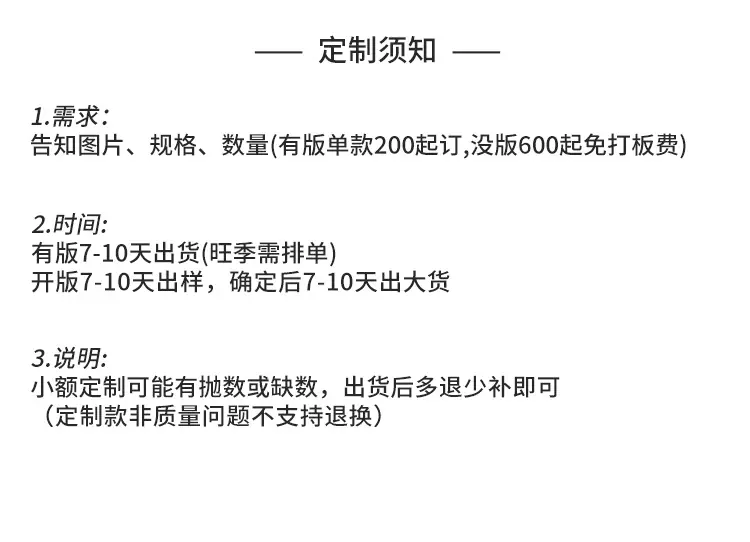 —— 定制须知 ——

1.需求:
告知图片、规格、数量(有版单款200起订,没版600起免打板费)

2.时间:
有版7-10天出货(旺季需排单)
开版7-10天出样，确定后7-10天出大货

3.说明:
小额定制可能有抛数或缺数，出货后多退少补即可
（定制款非质量问题不支持退换）